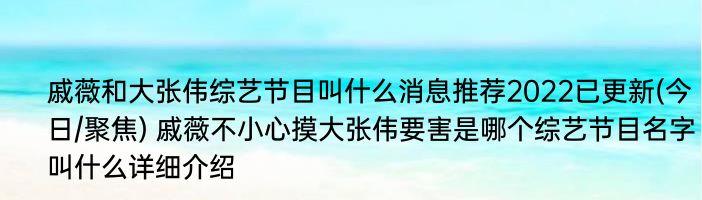 戚薇和大张伟综艺节目叫什么消息推荐2022已更新(今日/聚焦) 戚薇不小心摸大张伟要害是哪个综艺节目名字叫什么详细介绍